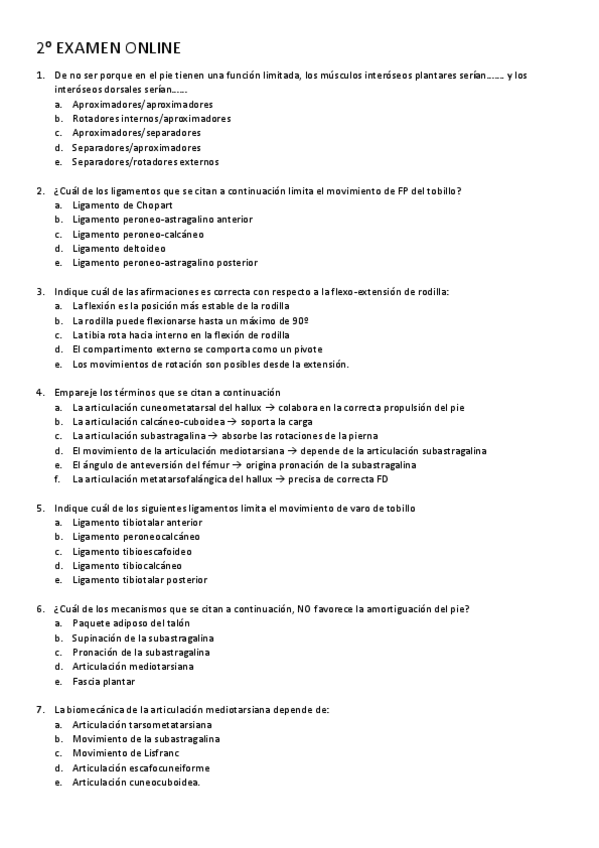 2º EXAMEN ONLINE

1. De no ser porque en el pie tienen una función limitada, los músculos interóseos plantares serían…… y los interóseos dorsales serían……
a. Aproximadores/aproximadores
b. Rotadores internos/aproximadores
c. Aproximadores/separadores
d. Separadores/aproximadores
e. Separadores/rotadores externos

2. ¿Cuál de los ligamentos que se citan a continuación limita el movimiento de FP del tobillo?
a. Ligamento de Chopart
b. Ligamento peroneo-astragalino anterior
c. Ligamento peroneo-calcáneo
d. Ligamento deltoideo
e. Ligamento peroneo-astragalino posterior

3. Indique cuál de las afirmaciones es correcta con respecto a la flexo-extensión de rodilla:
a. La flexión es la posición más estable de la rodilla
b. La rodilla puede flexionarse hasta un máximo de 90º
c. La tibia rota hacia interno en la flexión de rodilla
d. El compartimento externo se comporta como un pivote
e. Los movimientos de rotación son posibles desde la extensión.

4. Empareje los términos que se citan a continuación
a. La articulación cuneometatarsal del hallux → colabora en la correcta propulsión del pie
b. La articulación calcáneo-cuboidea → soporta la carga
c. La articulación subastragalina → absorbe las rotaciones de la pierna
d. El movimiento de la articulación mediotarsiana → depende de la articulación subastragalina
e. El ángulo de anteversión del fémur → origina pronación de la subastragalina
f. La articulación metatarsofalángica del hallux → precisa de correcta FD

5. Indique cuál de los siguientes ligamentos limita el movimiento de varo de tobillo
a. Ligamento tibiotalar anterior
b. Ligamento peroneocalcáneo
c. Ligamento tibioescafoideo
d. Ligamento tibiocalcáneo
e. Ligamento tibiotalar posterior

6. ¿Cuál de los mecanismos que se citan a continuación, NO favorece la amortiguación del pie?
a. Paquete adiposo del talón
b. Supinación de la subastragalina
c. Pronación de la subastragalina
d. Articulación mediotarsiana
e. Fascia plantar

7. La biomecánica de la articulación mediotarsiana depende de:
a. Articulación tarsometatarsiana
b. Movimiento de la subastragalina
c. Movimiento de Lisfranc
d. Articulación escafocuneiforme
e. Articulación cuneocuboidea.